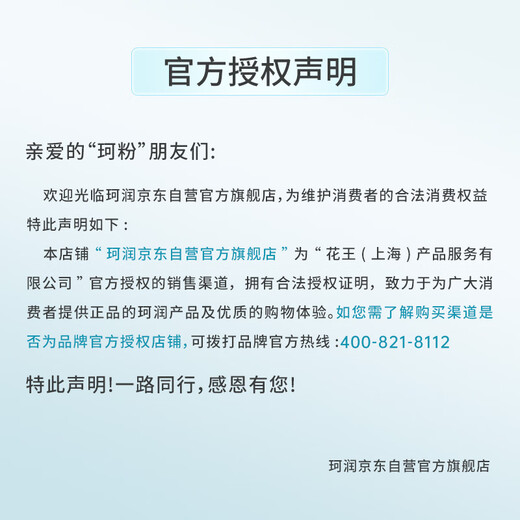 官方授权声明

亲爱的“珂粉”朋友们:

欢迎光临珂润京东自营官方旗舰店,为维护消费者的合法消费权益特此声明如下:

本店铺“珂润京东自营官方旗舰店”为“花王(上海)产品服务有限公司”官方授权的销售渠道,拥有合法授权证明,致力于为广大消费者提供正品的珂润产品及优质的购物体验。如您需了解购买渠道是否为品牌官方授权店铺,可拨打品牌官方热线:400-821-8112

特此声明!一路同行,感恩有您!

珂润京东自营官方旗舰店